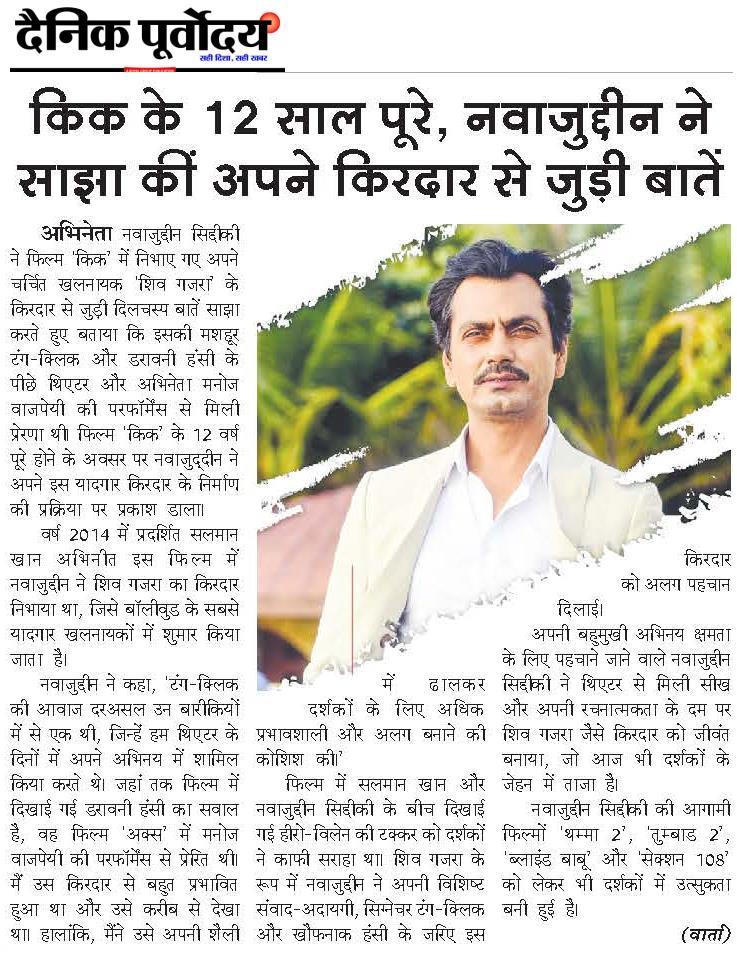 दैनिक पूर्वोदय
सही दिशा, सही खबर

किक के 12 साल पूरे, नवाजुद्दीन ने साझा कीं अपने किरदार से जुड़ी बातें

अभिनेता नवाजुद्दीन सिद्दीकी ने फिल्म 'किक' में निभाए गए अपने चर्चित खलनायक 'शिव गजरा' के किरदार से जुड़ी दिलचस्प बातें साझा करते हुए बताया कि इसकी मशहूर टंग-क्लिक और डरावनी हंसी के पीछे थिएटर और अभिनेता मनोज वाजपेयी की परफॉर्मेंस से मिली प्रेरणा थी। फिल्म 'किक' के 12 वर्ष पूरे होने के अवसर पर नवाजुद्दीन ने अपने इस यादगार किरदार के निर्माण की प्रक्रिया पर प्रकाश डाला।

वर्ष 2014 में प्रदर्शित सलमान खान अभिनीत इस फिल्म में नवाजुद्दीन ने शिव गजरा का किरदार निभाया था, जिसे बॉलीवुड के सबसे यादगार खलनायकों में शुमार किया जाता है।

नवाजुद्दीन ने कहा, 'टंग-क्लिक की आवाज दरअसल उन बारीकियों में से एक थी, जिन्हें हम थिएटर के दिनों में अपने अभिनय में शामिल किया करते थे। जहां तक फिल्म में दिखाई गई डरावनी हंसी का सवाल है, वह फिल्म 'अक्स' में मनोज वाजपेयी की परफॉर्मेंस से प्रेरित थी। मैं उस किरदार से बहुत प्रभावित हुआ था और उसे करीब से देखा था। हालांकि, मैंने उसे अपनी शैली में ढालकर दर्शकों के लिए अधिक प्रभावशाली और अलग बनाने की कोशिश की।'

फिल्म में सलमान खान और नवाजुद्दीन सिद्दीकी के बीच दिखाई गई हीरो-विलेन की टक्कर को दर्शकों ने काफी सराहा था। शिव गजरा के रूप में नवाजुद्दीन ने अपनी विशिष्ट संवाद-अदायगी, सिग्नेचर टंग-क्लिक और खौफनाक हंसी के जरिए इस किरदार को अलग पहचान दिलाई।

अपनी बहुमुखी अभिनय क्षमता के लिए पहचाने जाने वाले नवाजुद्दीन सिद्दीकी ने थिएटर से मिली सीख और अपनी रचनात्मकता के दम पर शिव गजरा जैसे किरदार को जीवंत बनाया, जो आज भी दर्शकों के जेहन में ताजा है।

नवाजुद्दीन सिद्दीकी की आगामी फिल्मों 'थम्मा 2', 'तुम्बाड 2', 'ब्लाइंड बाबू' और 'सेक्शन 108' को लेकर भी दर्शकों में उत्सुकता बनी हुई है।

(वार्ता)